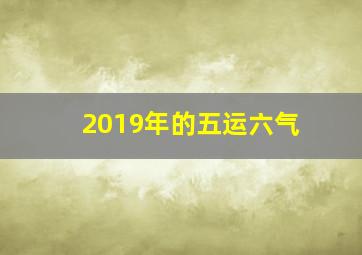 2019年的五运六气